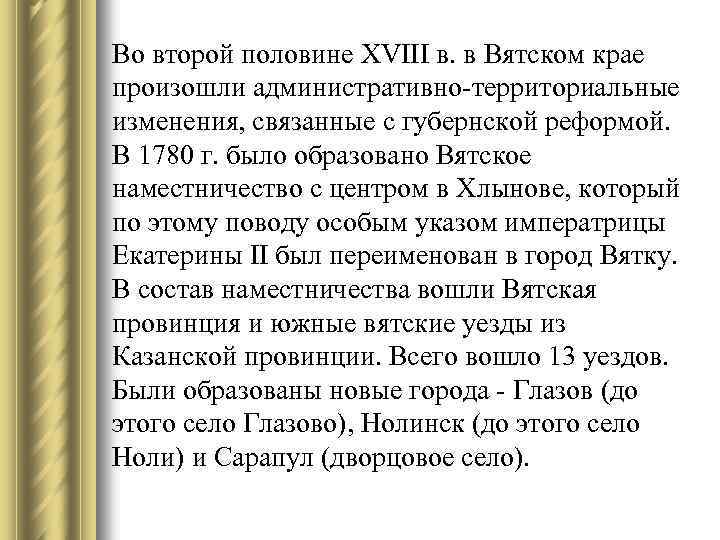 Во второй половине XVIII в. в Вятском крае произошли административно-территориальные изменения, связанные с губернской реформой. В 1780 г. было образовано Вятское наместничество с центром в Хлынове, который по этому поводу особым указом императрицы Екатерины II был переименован в город Вятку. В состав наместничества вошли Вятская провинция и южные вятские уезды из Казанской провинции. Всего вошло 13 уездов. Были образованы новые города - Глазов (до этого село Глазово), Нолинск (до этого село Ноли) и Сарапул (дворцовое село).